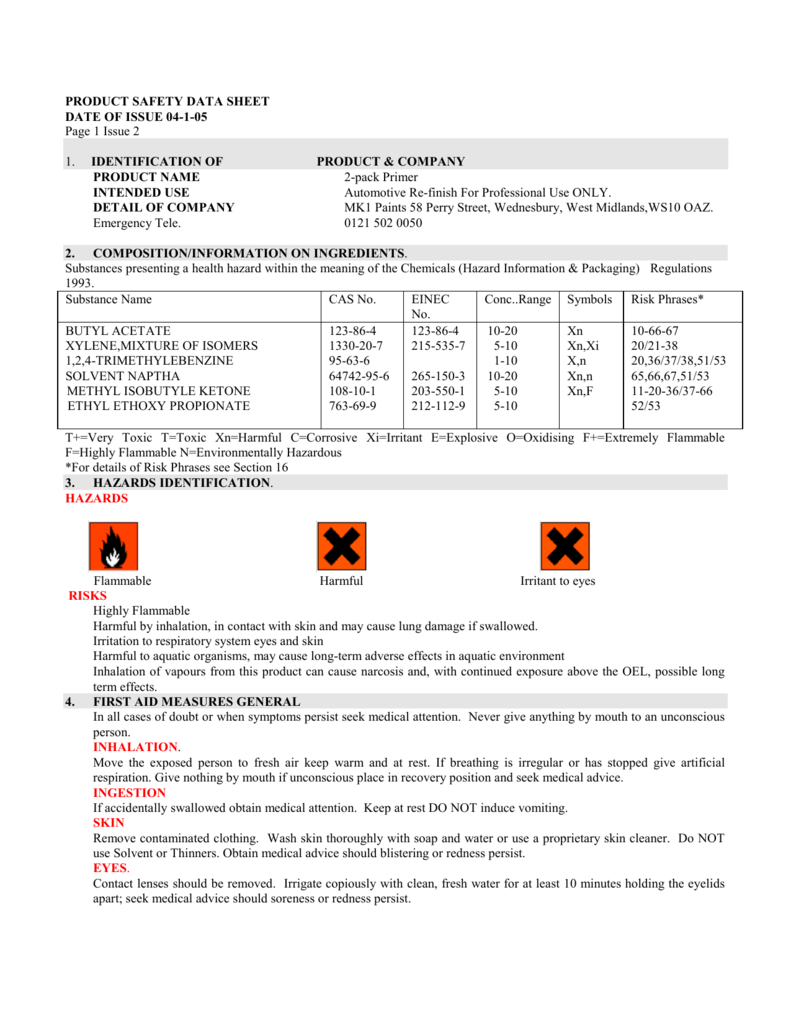 PRODUCT SAFETY DATA SHEET
DATE OF ISSUE 04-1-05
Page 1 Issue 2

1. IDENTIFICATION OF PRODUCT & COMPANY
PRODUCT NAME 2-pack Primer
INTENDED USE Automotive Re-finish For Professional Use ONLY.
DETAIL OF COMPANY MK1 Paints 58 Perry Street, Wednesbury, West Midlands,WS10 OAZ.
Emergency Tele. 0121 502 0050

2. COMPOSITION/INFORMATION ON INGREDIENTS.
Substances presenting a health hazard within the meaning of the Chemicals (Hazard Information & Packaging) Regulations 1993.

| Substance Name | CAS No. | EINEC No. | Conc..Range | Symbols | Risk Phrases* |
|---|---|---|---|---|---|
| BUTYL ACETATE | 123-86-4 | 123-86-4 | 10-20 | Xn | 10-66-67 |
| XYLENE,MIXTURE OF ISOMERS | 1330-20-7 | 215-535-7 | 5-10 | Xn,Xi | 20/21-38 |
| 1,2,4-TRIMETHYLEBENZINE | 95-63-6 | | 1-10 | X,n | 20,36/37/38,51/53 |
| SOLVENT NAPTHA | 64742-95-6 | 265-150-3 | 10-20 | Xn,n | 65,66,67,51/53 |
| METHYL ISOBUTYLE KETONE | 108-10-1 | 203-550-1 | 5-10 | Xn,F | 11-20-36/37-66 |
| ETHYL ETHOXY PROPIONATE | 763-69-9 | 212-112-9 | 5-10 | | 52/53 |

T+=Very Toxic T=Toxic Xn=Harmful C=Corrosive Xi=Irritant E=Explosive O=Oxidising F+=Extremely Flammable F=Highly Flammable N=Environmentally Hazardous
*For details of Risk Phrases see Section 16
3. HAZARDS IDENTIFICATION.
HAZARDS

Flammable Harmful Irritant to eyes
RISKS
Highly Flammable
Harmful by inhalation, in contact with skin and may cause lung damage if swallowed.
Irritation to respiratory system eyes and skin
Harmful to aquatic organisms, may cause long-term adverse effects in aquatic environment
Inhalation of vapours from this product can cause narcosis and, with continued exposure above the OEL, possible long term effects.
4. FIRST AID MEASURES GENERAL
In all cases of doubt or when symptoms persist seek medical attention. Never give anything by mouth to an unconscious person.
INHALATION.
Move the exposed person to fresh air keep warm and at rest. If breathing is irregular or has stopped give artificial respiration. Give nothing by mouth if unconscious place in recovery position and seek medical advice.
INGESTION
If accidentally swallowed obtain medical attention. Keep at rest DO NOT induce vomiting.
SKIN
Remove contaminated clothing. Wash skin thoroughly with soap and water or use a proprietary skin cleaner. Do NOT use Solvent or Thinners. Obtain medical advice should blistering or redness persist.
EYES.
Contact lenses should be removed. Irrigate copiously with clean, fresh water for at least 10 minutes holding the eyelids apart; seek medical advice should soreness or redness persist.